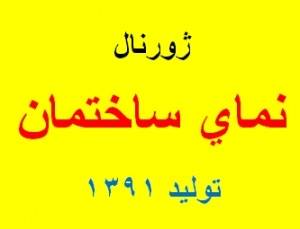 ژورنال

نماي ساختمان

توليد ۱۳۹۱